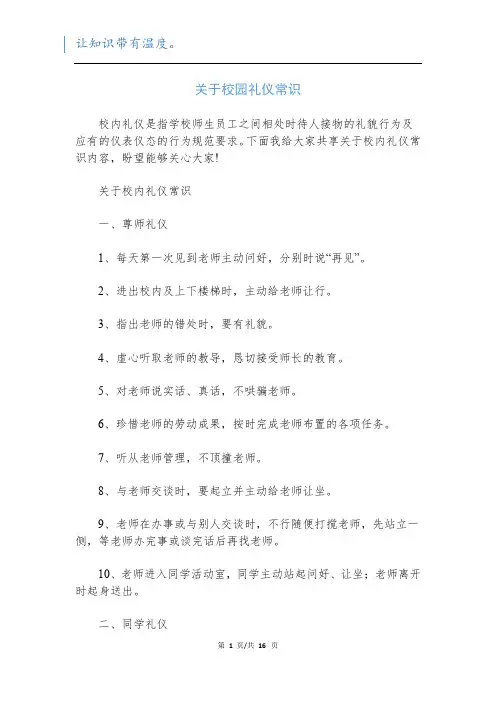 让知识带有温度。

关于校园礼仪常识

校内礼仪是指学校师生员工之间相处时待人接物的礼貌行为及应有的仪表仪态的行为规范要求。下面我给大家共享关于校内礼仪常识内容，盼望能够关心大家!

关于校内礼仪常识

一、尊师礼仪

1、每天第一次见到老师主动问好，分别时说“再见”。

2、进出校内及上下楼梯时，主动给老师让行。

3、指出老师的错处时，要有礼貌。

4、虚心听取老师的教导，恳切接受师长的教育。

5、对老师说实话、真话，不哄骗老师。

6、珍惜老师的劳动成果，按时完成老师布置的各项任务。

7、听从老师管理，不顶撞老师。

8、与老师交谈时，要起立并主动给老师让坐。

9、老师在办事或与别人交谈时，不行随便打搅老师，先站立一侧，等老师办完事或谈完话后再找老师。

10、老师进入同学活动室，同学主动站起问好、让坐；老师离开时起身送出。

二、同学礼仪

第 1 页/共 16 页